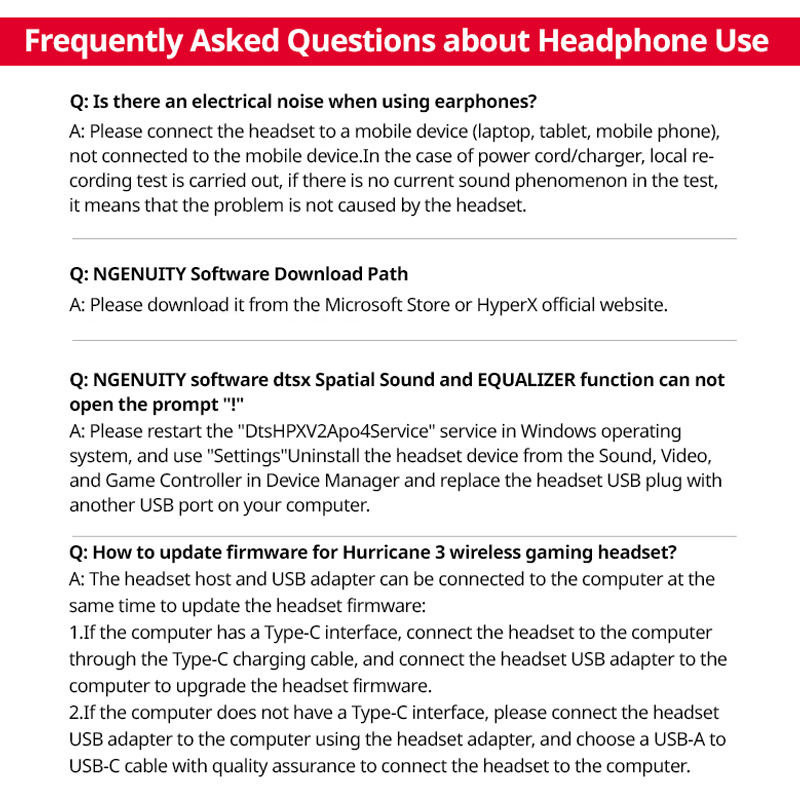 Frequently Asked Questions about Headphone Use

Q: Is there an electrical noise when using earphones?
A: Please connect the headset to a mobile device (laptop, tablet, mobile phone), not connected to the mobile device.In the case of power cord/charger, local recording test is carried out, if there is no current sound phenomenon in the test, it means that the problem is not caused by the headset.

Q: NGENUITY Software Download Path
A: Please download it from the Microsoft Store or HyperX official website.

Q: NGENUITY software dtsx Spatial Sound and EQUALIZER function can not open the prompt "!"
A: Please restart the "DtsHPXV2Apo4Service" service in Windows operating system, and use "Settings"Uninstall the headset device from the Sound, Video, and Game Controller in Device Manager and replace the headset USB plug with another USB port on your computer.

Q: How to update firmware for Hurricane 3 wireless gaming headset?
A: The headset host and USB adapter can be connected to the computer at the same time to update the headset firmware:
1.If the computer has a Type-C interface, connect the headset to the computer through the Type-C charging cable, and connect the headset USB adapter to the computer to upgrade the headset firmware.
2.If the computer does not have a Type-C interface, please connect the headset USB adapter to the computer using the headset adapter, and choose a USB-A to USB-C cable with quality assurance to connect the headset to the computer.